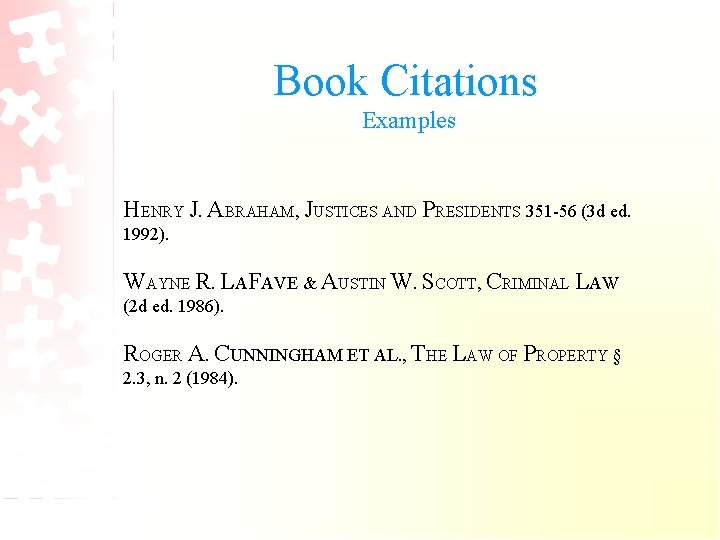 Book Citations
Examples

HENRY J. ABRAHAM, JUSTICES AND PRESIDENTS 351-56 (3d ed. 1992).

WAYNE R. LAFAVE & AUSTIN W. SCOTT, CRIMINAL LAW (2d ed. 1986).

ROGER A. CUNNINGHAM ET AL., THE LAW OF PROPERTY § 2.3, n. 2 (1984).